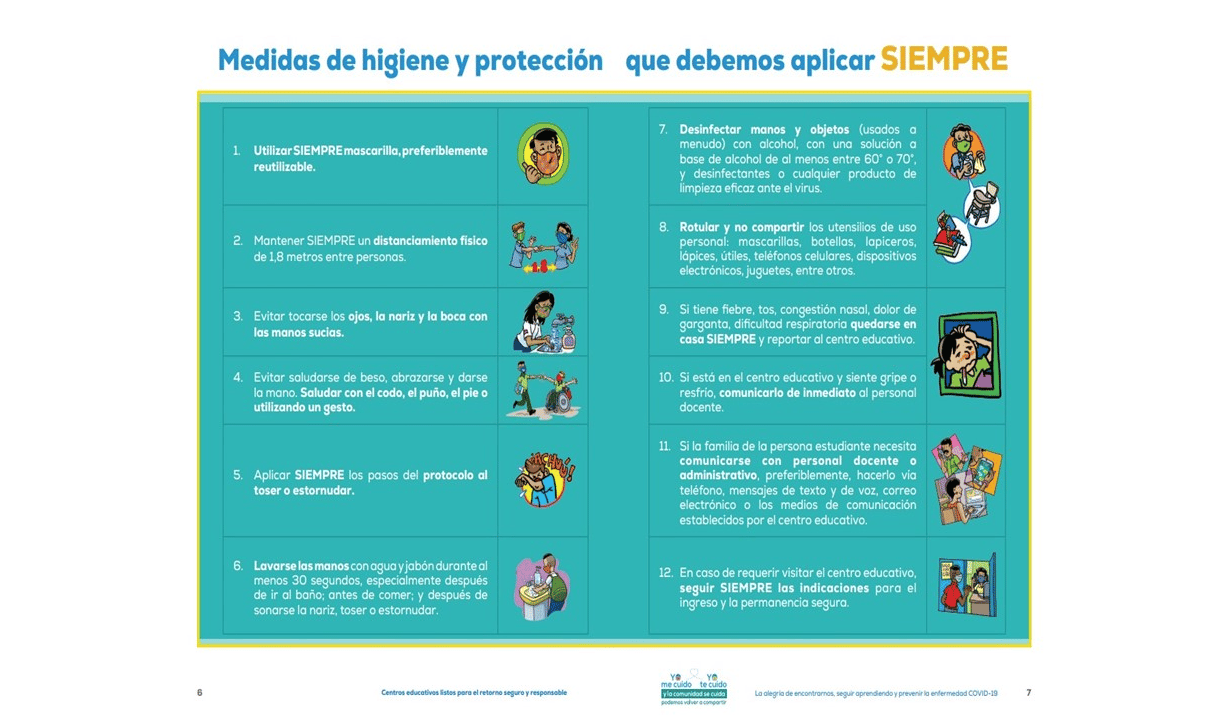 Medidas de higiene y protección que debemos aplicar SIEMPRE

1. Utilizar SIEMPRE mascarilla, preferiblemente reutilizable.

2. Mantener SIEMPRE un distanciamiento físico de 1,8 metros entre personas.

3. Evitar tocarse los ojos, la nariz y la boca con las manos sucias.

4. Evitar saludarse de beso, abrazarse y darse la mano. Saludar con el codo, el puño, el pie o utilizando un gesto.

5. Aplicar SIEMPRE los pasos del protocolo al toser o estornudar.

¡ACHÚ!

6. Lavarse las manos con agua y jabón durante al menos 30 segundos, especialmente después de ir al baño; antes de comer; y después de sonarse la nariz, toser o estornudar.

7. Desinfectar manos y objetos (usados a menudo) con alcohol, con una solución a base de alcohol de al menos entre 60° o 70°, y desinfectantes o cualquier producto de limpieza eficaz ante el virus.

8. Rotular y no compartir los utensilios de uso personal: mascarillas, botellas, lapiceros, lápices, útiles, teléfonos celulares, dispositivos electrónicos, juguetes, entre otros.

9. Si tiene fiebre, tos, congestión nasal, dolor de garganta, dificultad respiratoria quedarse en casa SIEMPRE y reportar al centro educativo.

10. Si está en el centro educativo y siente gripe o resfrío, comunicarlo de inmediato al personal docente.

11. Si la familia de la persona estudiante necesita comunicarse con personal docente o administrativo, preferiblemente, hacerlo vía teléfono, mensajes de texto y de voz, correo electrónico o los medios de comunicación establecidos por el centro educativo.

12. En caso de requerir visitar el centro educativo, seguir SIEMPRE las indicaciones para el ingreso y la permanencia segura.

6 Centros educativos listos para el retorno seguro y responsable

YO me cuido YO te cuido y la comunidad se cuida podemos volver a compartir

La alegría de encontrarnos, seguir aprendiendo y prevenir la enfermedad COVID-19 7